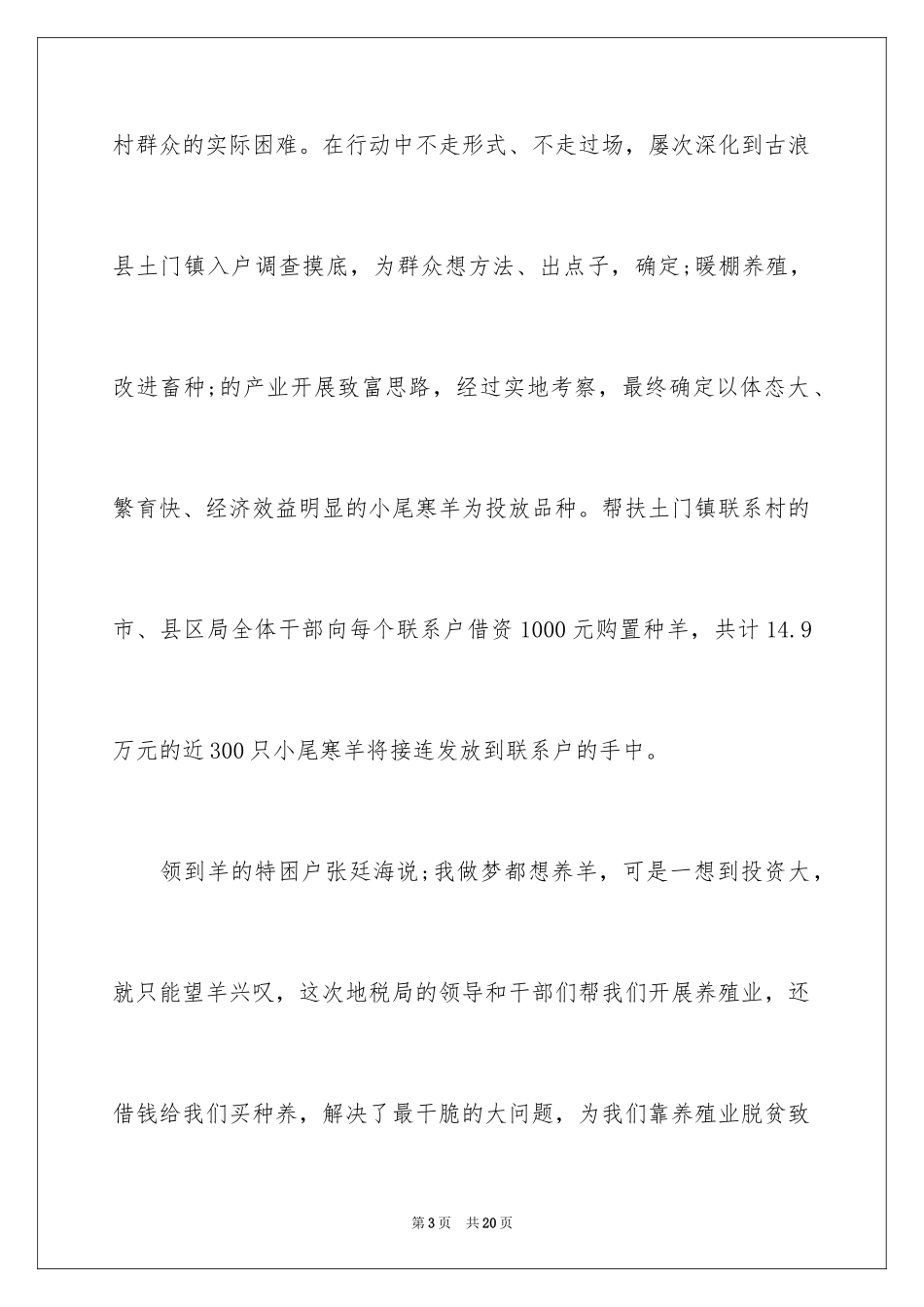 村群众的实际困难。在行动中不走形式、不走过场，屡次深化到古浪县土门镇入户调查摸底，为群众想方法、出点子，确定;暖棚养殖，改进畜种;的产业开展致富思路，经过实地考察，最终确定以体态大、繁育快、经济效益明显的小尾寒羊为投放品种。帮扶土门镇联系村的市、县区局全体干部向每个联系户借资1000元购置种羊，共计14.9万元的近300只小尾寒羊将接连发放到联系户的手中。

领到羊的特困户张廷海说;我做梦都想养羊，可是一想到投资大，就只能望羊兴叹，这次地税局的领导和干部们帮我们开展养殖业，还借钱给我们买种养，解决了最干脆的大问题，为我们靠养殖业脱贫致

第3页 共20页